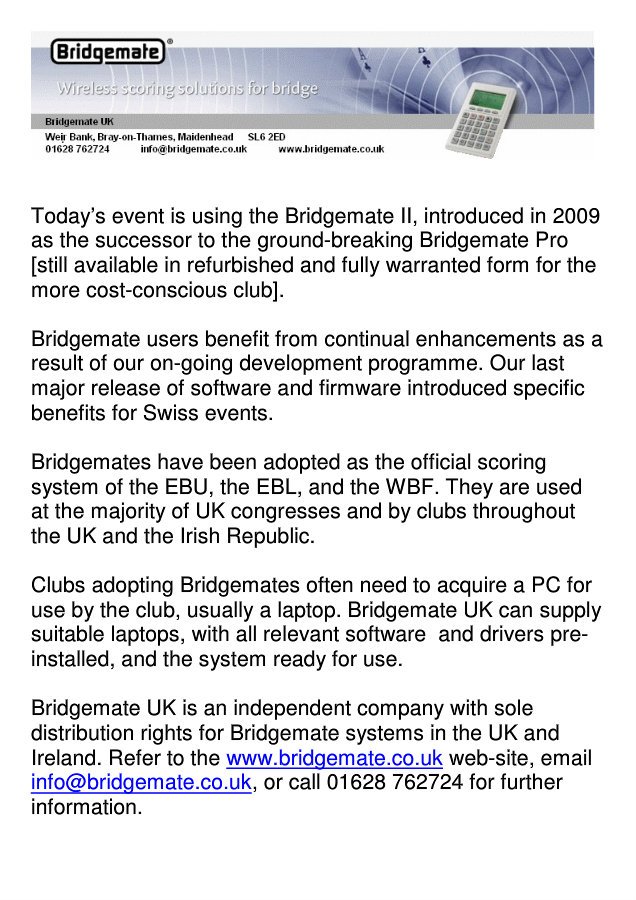 Bridgemate®

Wireless scoring solutions for bridge

Bridgemate UK
Weir Bank, Bray-on-Thames, Maidenhead SL6 2ED
01628 762724 info@bridgemate.co.uk www.bridgemate.co.uk

Today's event is using the Bridgemate II, introduced in 2009 as the successor to the ground-breaking Bridgemate Pro [still available in refurbished and fully warranted form for the more cost-conscious club].

Bridgemate users benefit from continual enhancements as a result of our on-going development programme. Our last major release of software and firmware introduced specific benefits for Swiss events.

Bridgemates have been adopted as the official scoring system of the EBU, the EBL, and the WBF. They are used at the majority of UK congresses and by clubs throughout the UK and the Irish Republic.

Clubs adopting Bridgemates often need to acquire a PC for use by the club, usually a laptop. Bridgemate UK can supply suitable laptops, with all relevant software and drivers pre-installed, and the system ready for use.

Bridgemate UK is an independent company with sole distribution rights for Bridgemate systems in the UK and Ireland. Refer to the www.bridgemate.co.uk web-site, email info@bridgemate.co.uk, or call 01628 762724 for further information.